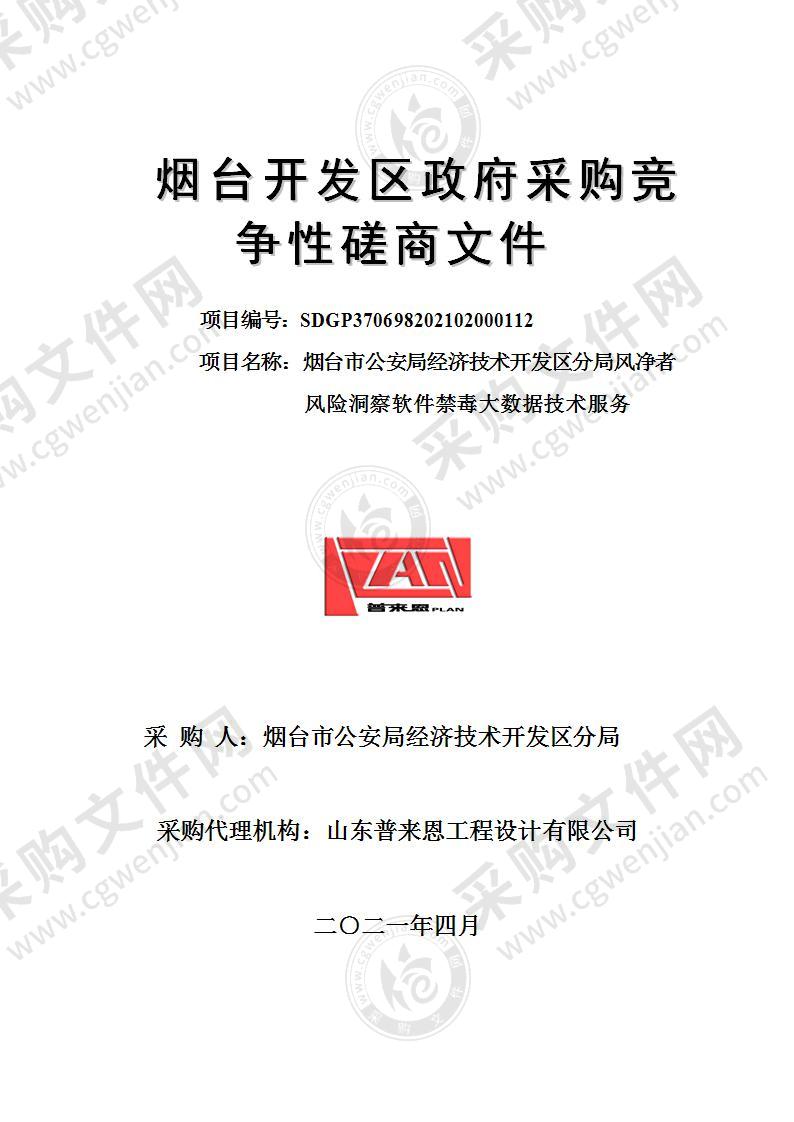 烟台开发区政府采购竞争性磋商文件

项目编号：SDGP370698202102000112

项目名称：烟台市公安局经济技术开发区分局风净者风险洞察软件禁毒大数据技术服务

普来恩 PLAN

采 购 人：烟台市公安局经济技术开发区分局

采购代理机构：山东普来恩工程设计有限公司

二〇二一年四月

采购文件网 www.cgwenjian.com